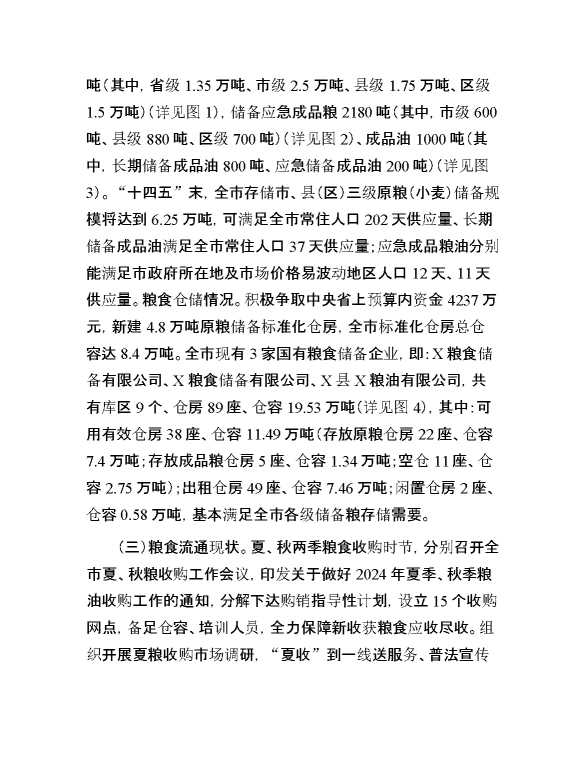 吨(其中，省级 1.35 万吨、市级 2.5 万吨、县级 1.75 万吨、区级 1.5 万吨)(详见图 1)，储备应急成品粮 2180 吨(其中，市级 600 吨、县级 880 吨、区级 700 吨)(详见图 2)、成品油 1000 吨(其中，长期储备成品油 800 吨、应急储备成品油 200 吨)(详见图 3)。“十四五”末，全市存储市、县(区)三级原粮(小麦)储备规模将达到 6.25 万吨，可满足全市常住人口 202 天供应量、长期储备成品油满足全市常住人口 37 天供应量；应急成品粮油分别能满足市政府所在地及市场价格易波动地区人口 12 天、11 天供应量。粮食仓储情况。积极争取中央省上预算内资金 4237 万元，新建 4.8 万吨原粮储备标准化仓房，全市标准化仓房总仓容达 8.4 万吨。全市现有 3 家国有粮食储备企业，即：X 粮食储备有限公司、X 粮食储备有限公司、X 县 X 粮油有限公司，共有库区 9 个、仓房 89 座、仓容 19.53 万吨(详见图 4)，其中：可用有效仓房 38 座、仓容 11.49 万吨(存放原粮仓房 22 座、仓容 7.4 万吨；存放成品粮仓房 5 座、仓容 1.34 万吨；空仓 11 座、仓容 2.75 万吨)；出租仓房 49 座、仓容 7.46 万吨；闲置仓房 2 座、仓容 0.58 万吨，基本满足全市各级储备粮存储需要。

(三)粮食流通现状。夏、秋两季粮食收购时节，分别召开全市夏、秋粮收购工作会议，印发关于做好 2024 年夏季、秋季粮油收购工作的通知，分解下达购销指导性计划，设立 15 个收购网点，备足仓容、培训人员，全力保障新收获粮食应收尽收。组织开展夏粮收购市场调研，“夏收”到一线送服务、普法宣传